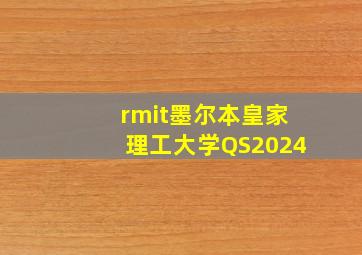 rmit墨尔本皇家理工大学QS2024